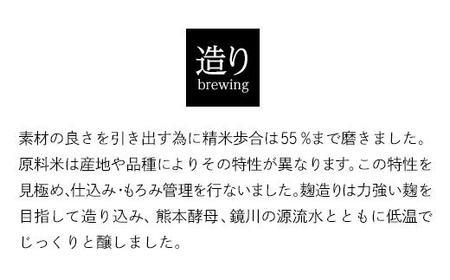 造り
brewing

素材の良さを引き出す為に精米歩合は55％まで磨きました。原料米は産地や品種によりその特性が異なります。この特性を見極め、仕込み・もろみ管理を行ないました。麹造りは力強い麹を目指して造り込み、熊本酵母、鏡川の源流水とともに低温でじっくりと醸しました。